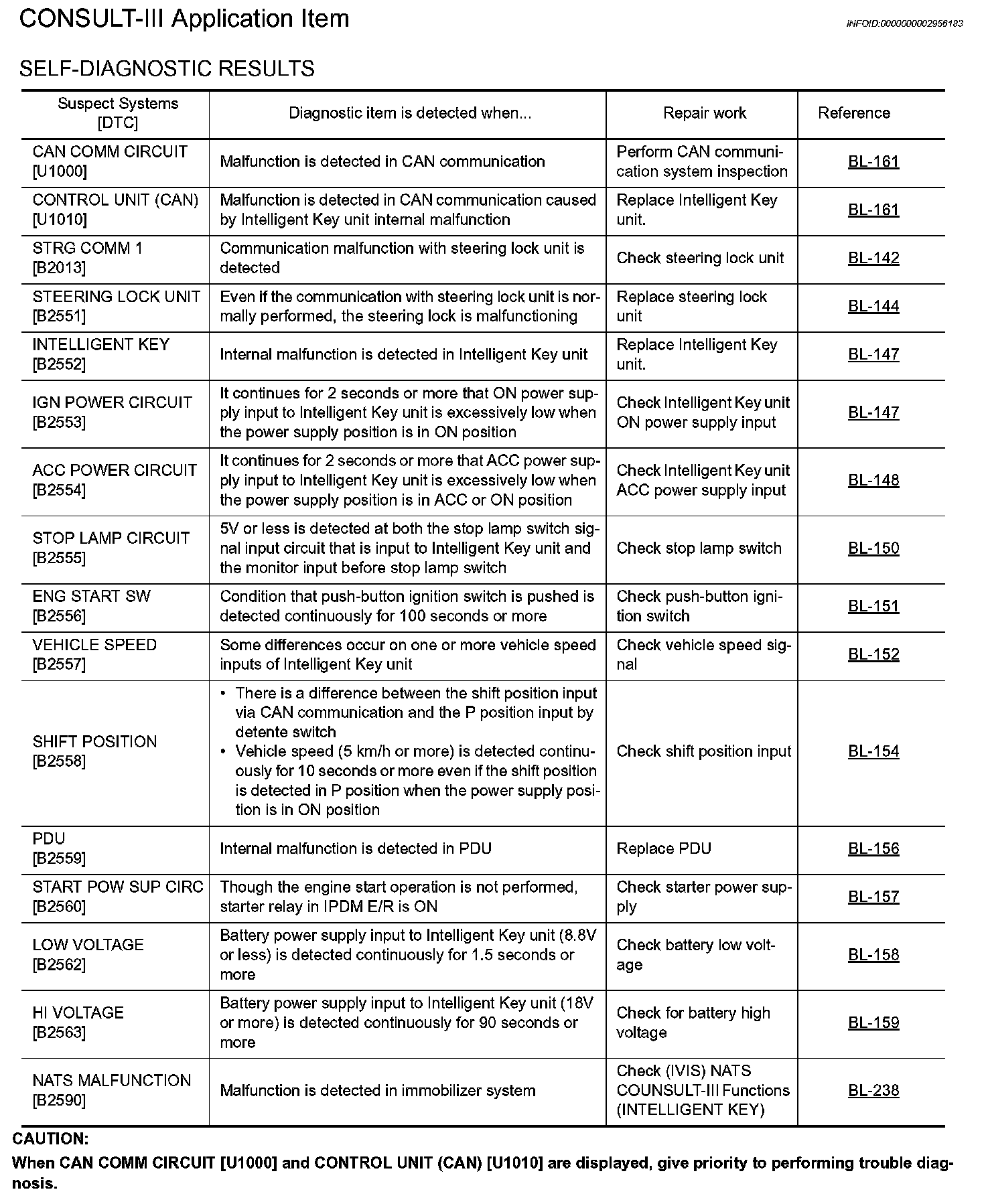 CONSULT-III Application Item

INFOID:0000000002956183

SELF-DIAGNOSTIC RESULTS

| Suspect Systems [DTC] | Diagnostic item is detected when... | Repair work | Reference |
|---|---|---|---|
| CAN COMM CIRCUIT [U1000] | Malfunction is detected in CAN communication | Perform CAN communication system inspection | BL-161 |
| CONTROL UNIT (CAN) [U1010] | Malfunction is detected in CAN communication caused by Intelligent Key unit internal malfunction | Replace Intelligent Key unit. | BL-161 |
| STRG COMM 1 [B2013] | Communication malfunction with steering lock unit is detected | Check steering lock unit | BL-142 |
| STEERING LOCK UNIT [B2551] | Even if the communication with steering lock unit is normally performed, the steering lock is malfunctioning | Replace steering lock unit | BL-144 |
| INTELLIGENT KEY [B2552] | Internal malfunction is detected in Intelligent Key unit | Replace Intelligent Key unit. | BL-147 |
| IGN POWER CIRCUIT [B2553] | It continues for 2 seconds or more that ON power supply input to Intelligent Key unit is excessively low when the power supply position is in ON position | Check Intelligent Key unit ON power supply input | BL-147 |
| ACC POWER CIRCUIT [B2554] | It continues for 2 seconds or more that ACC power supply input to Intelligent Key unit is excessively low when the power supply position is in ACC or ON position | Check Intelligent Key unit ACC power supply input | BL-148 |
| STOP LAMP CIRCUIT [B2555] | 5V or less is detected at both the stop lamp switch signal input circuit that is input to Intelligent Key unit and the monitor input before stop lamp switch | Check stop lamp switch | BL-150 |
| ENG START SW [B2556] | Condition that push-button ignition switch is pushed is detected continuously for 100 seconds or more | Check push-button ignition switch | BL-151 |
| VEHICLE SPEED [B2557] | Some differences occur on one or more vehicle speed inputs of Intelligent Key unit | Check vehicle speed signal | BL-152 |
| SHIFT POSITION [B2558] | • There is a difference between the shift position input via CAN communication and the P position input by detente switch • Vehicle speed (5 km/h or more) is detected continuously for 10 seconds or more even if the shift position is detected in P position when the power supply position is in ON position | Check shift position input | BL-154 |
| PDU [B2559] | Internal malfunction is detected in PDU | Replace PDU | BL-156 |
| START POW SUP CIRC [B2560] | Though the engine start operation is not performed, starter relay in IPDM E/R is ON | Check starter power supply | BL-157 |
| LOW VOLTAGE [B2562] | Battery power supply input to Intelligent Key unit (8.8V or less) is detected continuously for 1.5 seconds or more | Check battery low voltage | BL-158 |
| HI VOLTAGE [B2563] | Battery power supply input to Intelligent Key unit (18V or more) is detected continuously for 90 seconds or more | Check for battery high voltage | BL-159 |
| NATS MALFUNCTION [B2590] | Malfunction is detected in immobilizer system | Check (IVIS) NATS COUNSULT-III Functions (INTELLIGENT KEY) | BL-238 |

CAUTION:
When CAN COMM CIRCUIT [U1000] and CONTROL UNIT (CAN) [U1010] are displayed, give priority to performing trouble diagnosis.